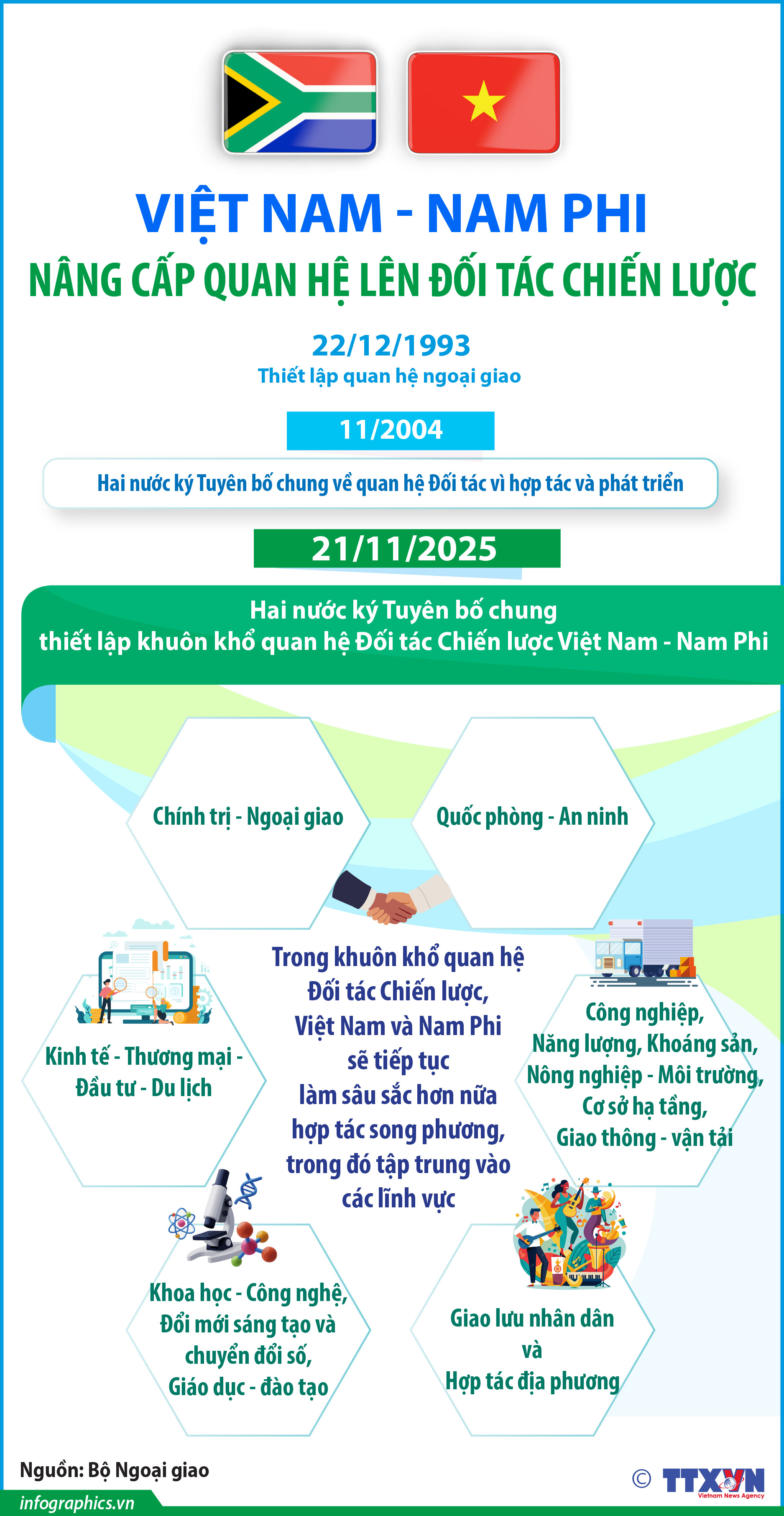 VIỆT NAM - NAM PHI
NÂNG CẤP QUAN HỆ LÊN ĐỐI TÁC CHIẾN LƯỢC

22/12/1993
Thiết lập quan hệ ngoại giao

11/2004
Hai nước ký Tuyên bố chung về quan hệ Đối tác vì hợp tác và phát triển

21/11/2025
Hai nước ký Tuyên bố chung thiết lập khuôn khổ quan hệ Đối tác Chiến lược Việt Nam - Nam Phi

Chính trị - Ngoại giao

Quốc phòng - An ninh

Kinh tế - Thương mại - Đầu tư - Du lịch

Trong khuôn khổ quan hệ Đối tác Chiến lược, Việt Nam và Nam Phi sẽ tiếp tục làm sâu sắc hơn nữa hợp tác song phương, trong đó tập trung vào các lĩnh vực

Công nghiệp, Năng lượng, Khoáng sản, Nông nghiệp - Môi trường, Cơ sở hạ tầng, Giao thông - vận tải

Khoa học - Công nghệ, Đổi mới sáng tạo và chuyển đổi số, Giáo dục - đào tạo

Giao lưu nhân dân và Hợp tác địa phương

Nguồn: Bộ Ngoại giao

infographics.vn

© TTXVN Vietnam News Agency